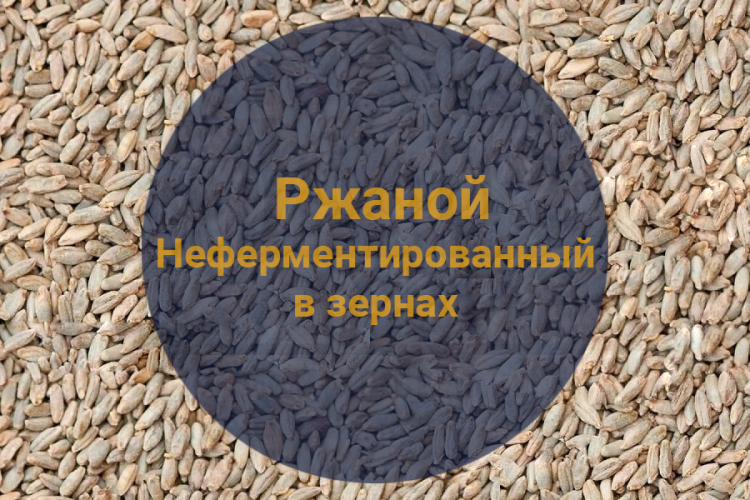 Ржаной
Неферментированный
в зернах